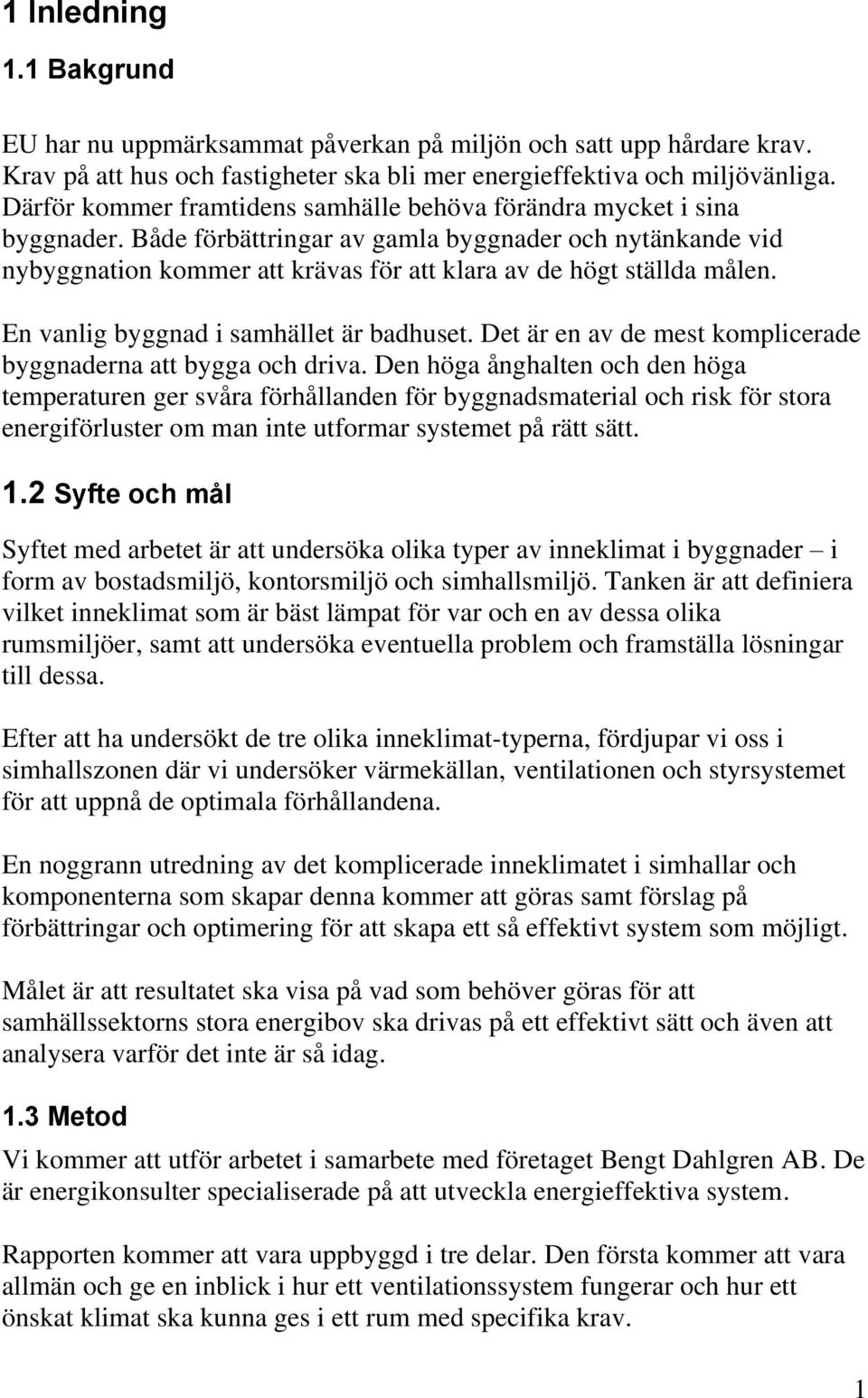 1 Inledning

1.1 Bakgrund

EU har nu uppmärksammat påverkan på miljön och satt upp hårdare krav. Krav på att hus och fastigheter ska bli mer energieffektiva och miljövänliga. Därför kommer framtidens samhälle behöva förändra mycket i sina byggnader. Både förbättringar av gamla byggnader och nytänkande vid nybyggnation kommer att krävas för att klara av de högt ställda målen.

En vanlig byggnad i samhället är badhuset. Det är en av de mest komplicerade byggnaderna att bygga och driva. Den höga ånghalten och den höga temperaturen ger svåra förhållanden för byggnadsmaterial och risk för stora energiförluster om man inte utformar systemet på rätt sätt.

1.2 Syfte och mål

Syftet med arbetet är att undersöka olika typer av inneklimat i byggnader – i form av bostadsmiljö, kontorsmiljö och simhallsmiljö. Tanken är att definiera vilket inneklimat som är bäst lämpat för var och en av dessa olika rumsmiljöer, samt att undersöka eventuella problem och framställa lösningar till dessa.

Efter att ha undersökt de tre olika inneklimat-typerna, fördjupar vi oss i simhallszonen där vi undersöker värmekällan, ventilationen och styrsystemet för att uppnå de optimala förhållandena.

En noggrann utredning av det komplicerade inneklimatet i simhallar och komponenterna som skapar denna kommer att göras samt förslag på förbättringar och optimering för att skapa ett så effektivt system som möjligt.

Målet är att resultatet ska visa på vad som behöver göras för att samhällssektorns stora energibov ska drivas på ett effektivt sätt och även att analysera varför det inte är så idag.

1.3 Metod

Vi kommer att utför arbetet i samarbete med företaget Bengt Dahlgren AB. De är energikonsulter specialiserade på att utveckla energieffektiva system.

Rapporten kommer att vara uppbyggd i tre delar. Den första kommer att vara allmän och ge en inblick i hur ett ventilationssystem fungerar och hur ett önskat klimat ska kunna ges i ett rum med specifika krav.

1